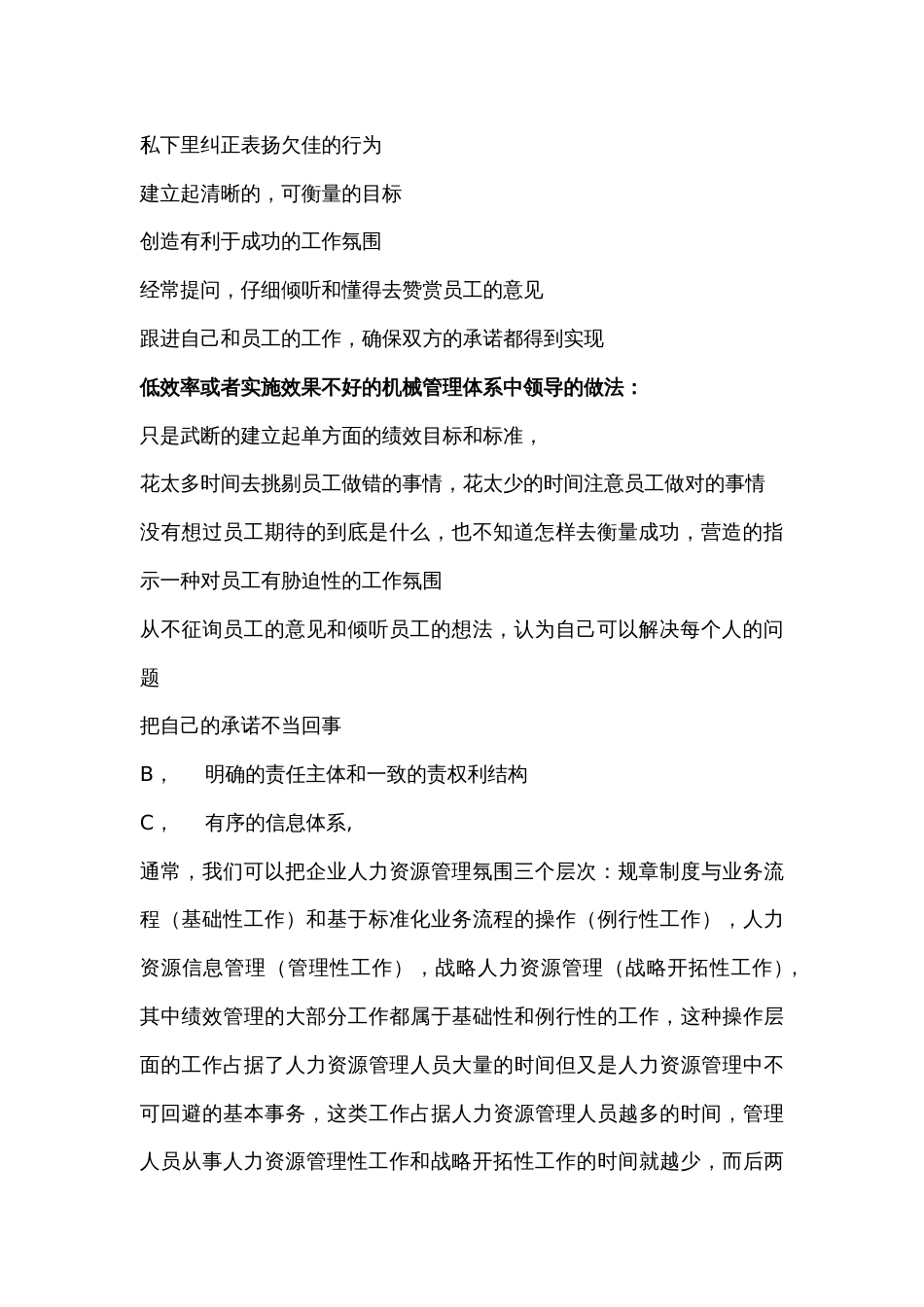 私下里纠正表扬欠佳的行为

建立起清晰的，可衡量的目标

创造有利于成功的工作氛围

经常提问，仔细倾听和懂得去赞赏员工的意见

跟进自己和员工的工作，确保双方的承诺都得到实现

低效率或者实施效果不好的机械管理体系中领导的做法：

只是武断的建立起单方面的绩效目标和标准，

花太多时间去挑剔员工做错的事情，花太少的时间注意员工做对的事情

没有想过员工期待的到底是什么，也不知道怎样去衡量成功，营造的指示一种对员工有胁迫性的工作氛围

从不征询员工的意见和倾听员工的想法，认为自己可以解决每个人的问题

把自己的承诺不当回事

B，　明确的责任主体和一致的责权利结构

C，　有序的信息体系,

通常，我们可以把企业人力资源管理氛围三个层次：规章制度与业务流程（基础性工作）和基于标准化业务流程的操作（例行性工作），人力资源信息管理（管理性工作），战略人力资源管理（战略开拓性工作），其中绩效管理的大部分工作都属于基础性和例行性的工作，这种操作层面的工作占据了人力资源管理人员大量的时间但又是人力资源管理中不可回避的基本事务，这类工作占据人力资源管理人员越多的时间，管理人员从事人力资源管理性工作和战略开拓性工作的时间就越少，而后两